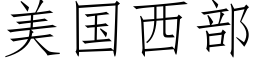 美国西部